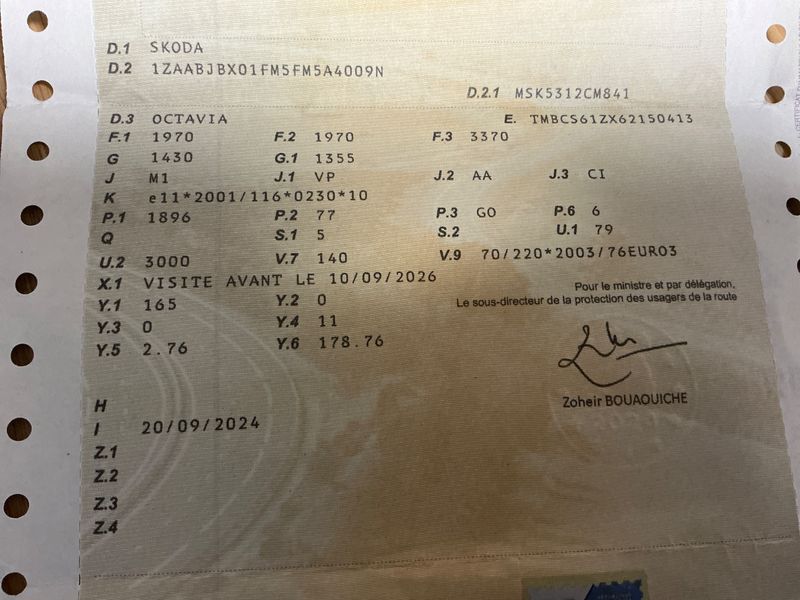 D.1 SKODA
D.2 1ZAABJBX01FM5FM5A4009N
D.2.1 MSK5312CM841
D.3 OCTAVIA
E. TMBCS61ZX62150413
F.1 1970
F.2 1970
F.3 3370
G 1430
G.1 1355
J M1
J.1 VP
J.2 AA
J.3 CI
K e11*2001/116*0230*10
P.1 1896
P.2 77
P.3 GO
P.6 6
Q
S.1 5
S.2
U.1 79
U.2 3000
V.7 140
V.9 70/220*2003/76EURO3
X.1 VISITE AVANT LE 10/09/2026
Y.1 165
Y.2 0
Y.3 0
Y.4 11
Y.5 2.76
Y.6 178.76

Pour le ministre et par délégation,
Le sous-directeur de la protection des usagers de la route

Zoheir BOUAOUICHE

H
I 20/09/2024
Z.1
Z.2
Z.3
Z.4